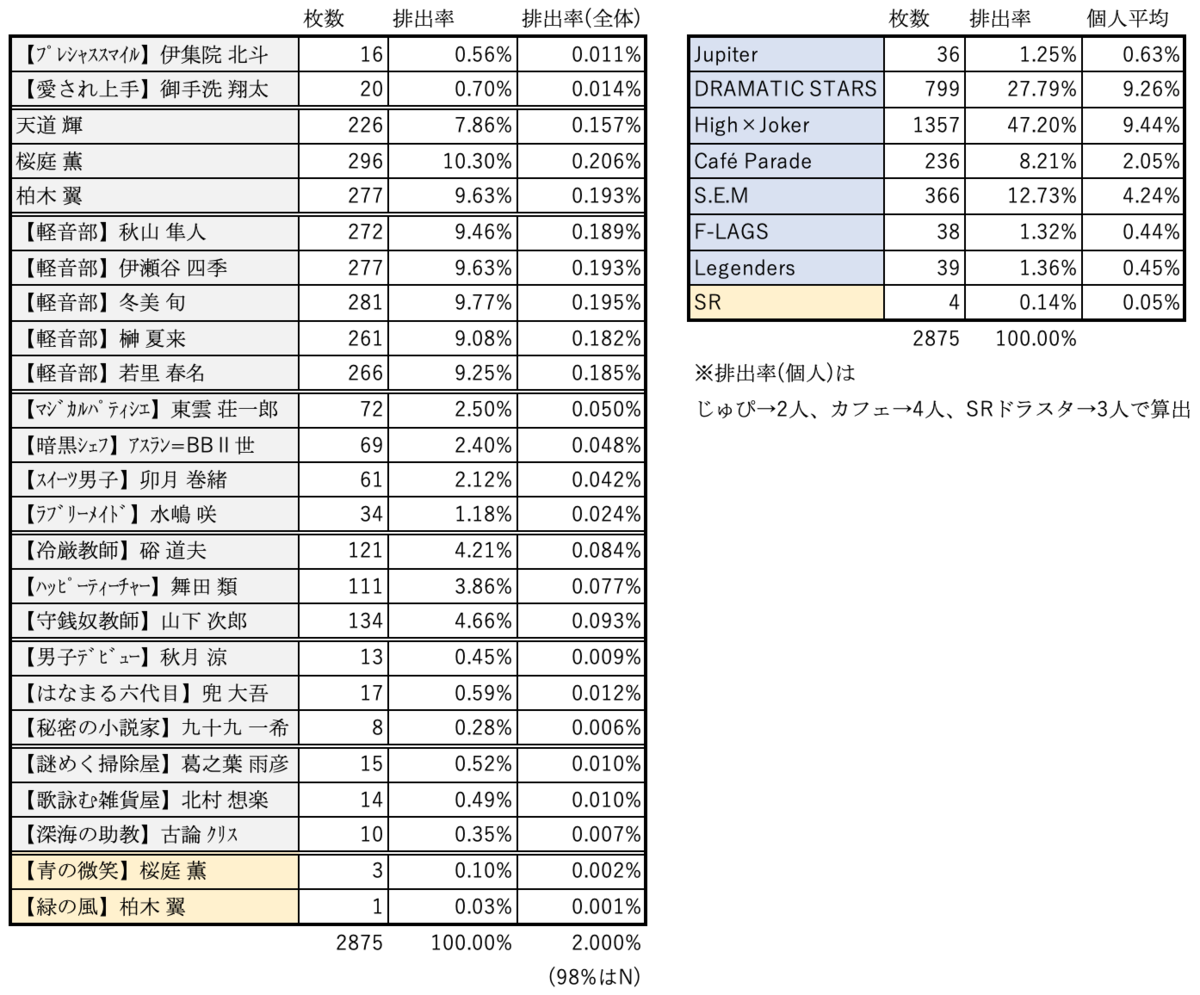 | | 枚数 | 排出率 | 排出率(全体) |
|---|---|---|---|
| 【ﾌﾟﾚｼｬｽｽﾏｲﾙ】伊集院 北斗 | 16 | 0.56% | 0.011% |
| 【愛され上手】御手洗 翔太 | 20 | 0.70% | 0.014% |
| 天道 輝 | 226 | 7.86% | 0.157% |
| 桜庭 薫 | 296 | 10.30% | 0.206% |
| 柏木 翼 | 277 | 9.63% | 0.193% |
| 【軽音部】秋山 隼人 | 272 | 9.46% | 0.189% |
| 【軽音部】伊瀬谷 四季 | 277 | 9.63% | 0.193% |
| 【軽音部】冬美 旬 | 281 | 9.77% | 0.195% |
| 【軽音部】榊 夏来 | 261 | 9.08% | 0.182% |
| 【軽音部】若里 春名 | 266 | 9.25% | 0.185% |
| 【ﾏｼﾞｶﾙﾊﾟﾃｨｼｴ】東雲 荘一郎 | 72 | 2.50% | 0.050% |
| 【暗黒ｼｪﾌ】ｱｽﾗﾝ=BBⅡ世 | 69 | 2.40% | 0.048% |
| 【ｽｲｰﾂ男子】卯月 巻緒 | 61 | 2.12% | 0.042% |
| 【ﾗﾌﾞﾘｰﾒｲﾄﾞ】水嶋 咲 | 34 | 1.18% | 0.024% |
| 【冷厳教師】硲 道夫 | 121 | 4.21% | 0.084% |
| 【ﾊｯﾋﾟｰﾃｨｰﾁｬｰ】舞田 類 | 111 | 3.86% | 0.077% |
| 【守銭奴教師】山下 次郎 | 134 | 4.66% | 0.093% |
| 【男子ﾃﾞﾋﾞｭｰ】秋月 涼 | 13 | 0.45% | 0.009% |
| 【はなまる六代目】兜 大吾 | 17 | 0.59% | 0.012% |
| 【秘密の小説家】九十九 一希 | 8 | 0.28% | 0.006% |
| 【謎めく掃除屋】葛之葉 雨彦 | 15 | 0.52% | 0.010% |
| 【歌詠む雑貨屋】北村 想楽 | 14 | 0.49% | 0.010% |
| 【深海の助教】古論 ｸﾘｽ | 10 | 0.35% | 0.007% |
| 【青の微笑】桜庭 薫 | 3 | 0.10% | 0.002% |
| 【緑の風】柏木 翼 | 1 | 0.03% | 0.001% |
| | 2875 | 100.00% | 2.000% |
| | | | (98%はN) |

| | 枚数 | 排出率 | 個人平均 |
|---|---|---|---|
| Jupiter | 36 | 1.25% | 0.63% |
| DRAMATIC STARS | 799 | 27.79% | 9.26% |
| High×Joker | 1357 | 47.20% | 9.44% |
| Café Parade | 236 | 8.21% | 2.05% |
| S.E.M | 366 | 12.73% | 4.24% |
| F-LAGS | 38 | 1.32% | 0.44% |
| Legenders | 39 | 1.36% | 0.45% |
| SR | 4 | 0.14% | 0.05% |
| | 2875 | 100.00% | |

※排出率(個人)は
じゅぴ→2人、カフェ→4人、SRドラスタ→3人で算出